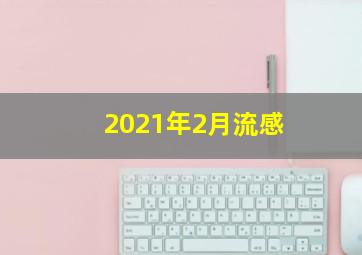 2021年2月流感